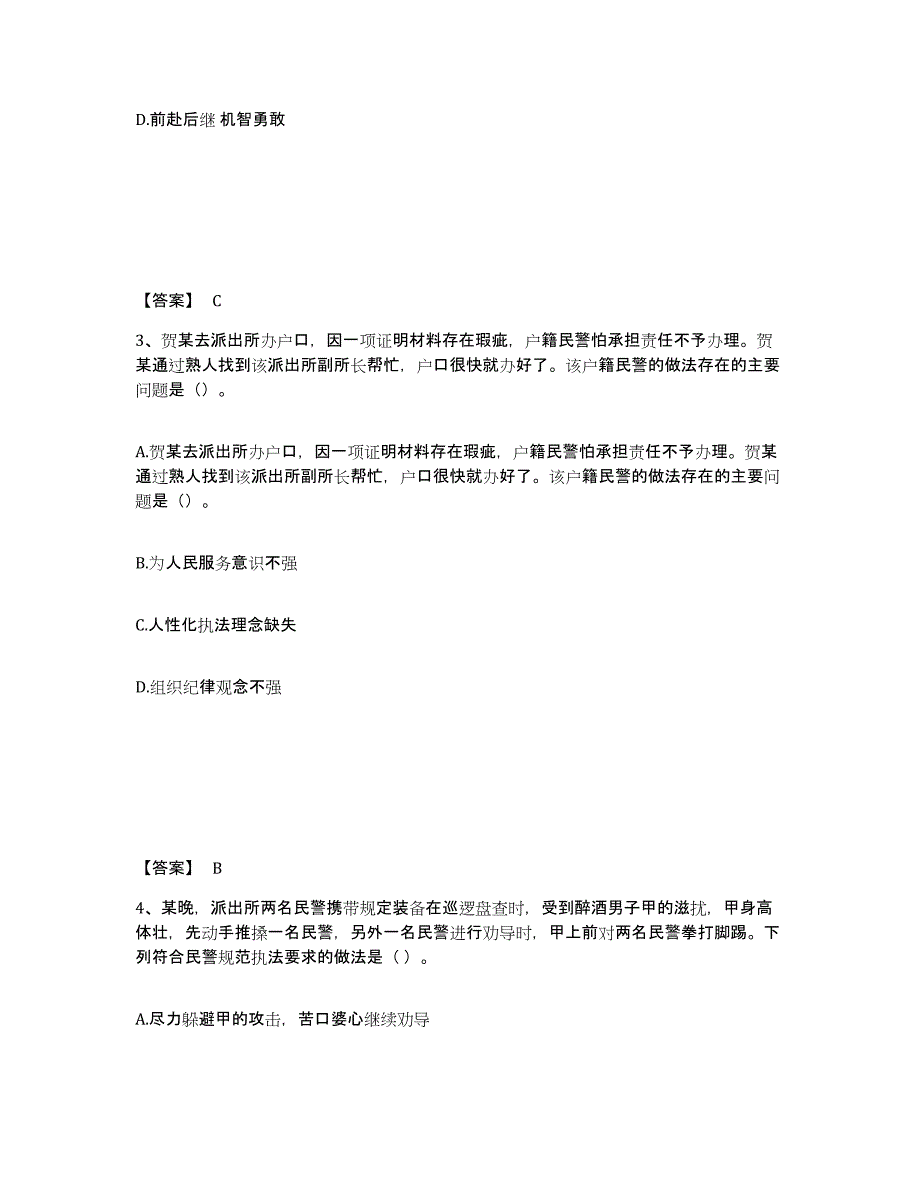 D.前赴后继 机智勇敢

【答案】 C

3、贺某去派出所办户口，因一项证明材料存在瑕疵，户籍民警怕承担责任不予办理。贺某通过熟人找到该派出所副所长帮忙，户口很快就办好了。该户籍民警的做法存在的主要问题是（）。

A.贺某去派出所办户口，因一项证明材料存在瑕疵，户籍民警怕承担责任不予办理。贺某通过熟人找到该派出所副所长帮忙，户口很快就办好了。该户籍民警的做法存在的主要问题是（）。

B.为人民服务意识不强

C.人性化执法理念缺失

D.组织纪律观念不强

【答案】 B

4、某晚，派出所两名民警携带规定装备在巡逻盘查时，受到醉酒男子甲的滋扰，甲身高体壮，先动手推搡一名民警，另外一名民警进行劝导时，甲上前对两名民警拳打脚踢。下列符合民警规范执法要求的做法是（ ）。

A.尽力躲避甲的攻击，苦口婆心继续劝导